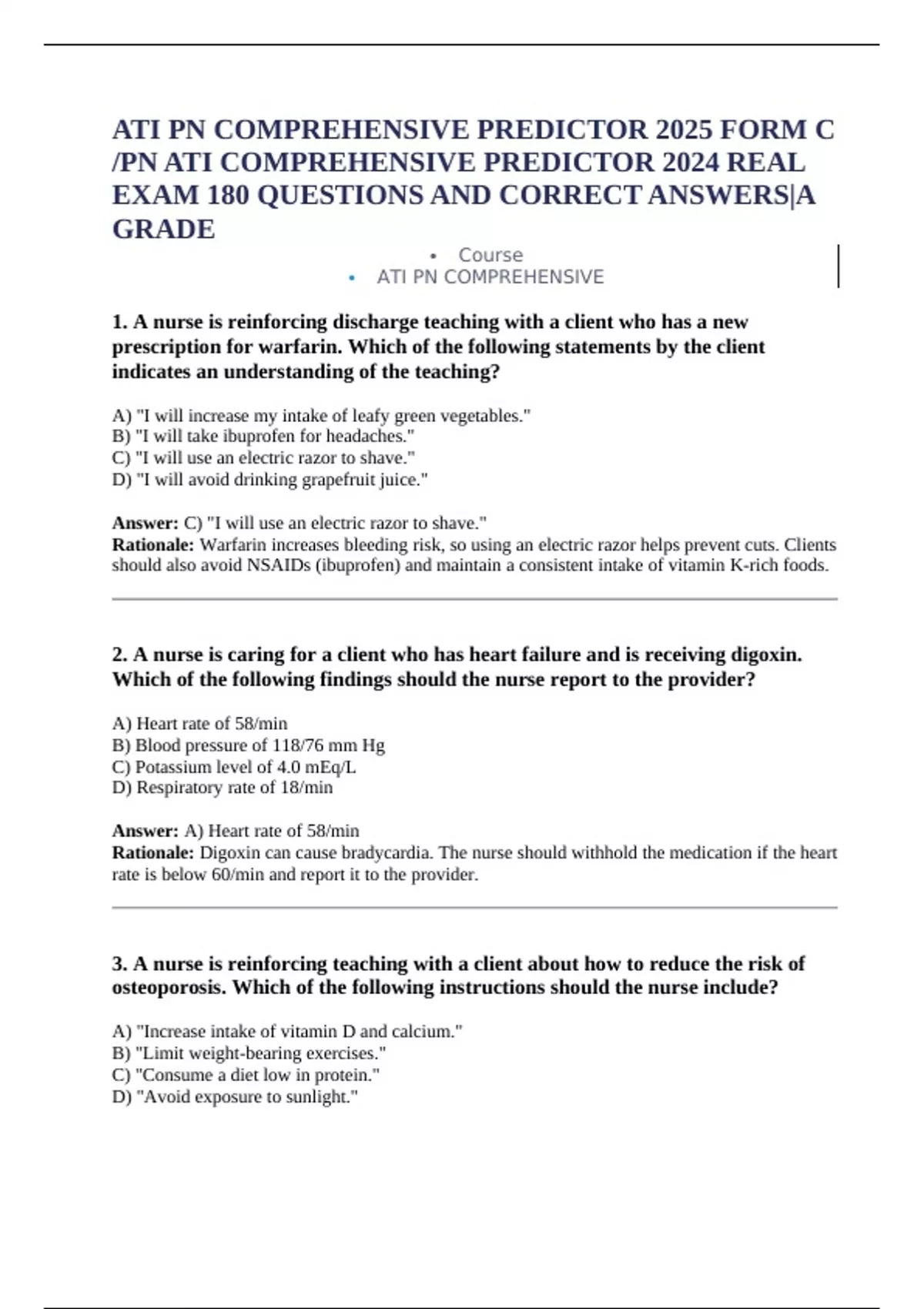 ATI PN COMPREHENSIVE PREDICTOR 2025 FORM C /PN ATI COMPREHENSIVE PREDICTOR 2024 REAL EXAM 180 QUESTIONS AND CORRECT ANSWERS|A GRADE

• Course
• ATI PN COMPREHENSIVE

1. A nurse is reinforcing discharge teaching with a client who has a new prescription for warfarin. Which of the following statements by the client indicates an understanding of the teaching?

A) "I will increase my intake of leafy green vegetables."
B) "I will take ibuprofen for headaches."
C) "I will use an electric razor to shave."
D) "I will avoid drinking grapefruit juice."

Answer: C) "I will use an electric razor to shave."
Rationale: Warfarin increases bleeding risk, so using an electric razor helps prevent cuts. Clients should also avoid NSAIDs (ibuprofen) and maintain a consistent intake of vitamin K-rich foods.

2. A nurse is caring for a client who has heart failure and is receiving digoxin. Which of the following findings should the nurse report to the provider?

A) Heart rate of 58/min
B) Blood pressure of 118/76 mm Hg
C) Potassium level of 4.0 mEq/L
D) Respiratory rate of 18/min

Answer: A) Heart rate of 58/min
Rationale: Digoxin can cause bradycardia. The nurse should withhold the medication if the heart rate is below 60/min and report it to the provider.

3. A nurse is reinforcing teaching with a client about how to reduce the risk of osteoporosis. Which of the following instructions should the nurse include?

A) "Increase intake of vitamin D and calcium."
B) "Limit weight-bearing exercises."
C) "Consume a diet low in protein."
D) "Avoid exposure to sunlight."